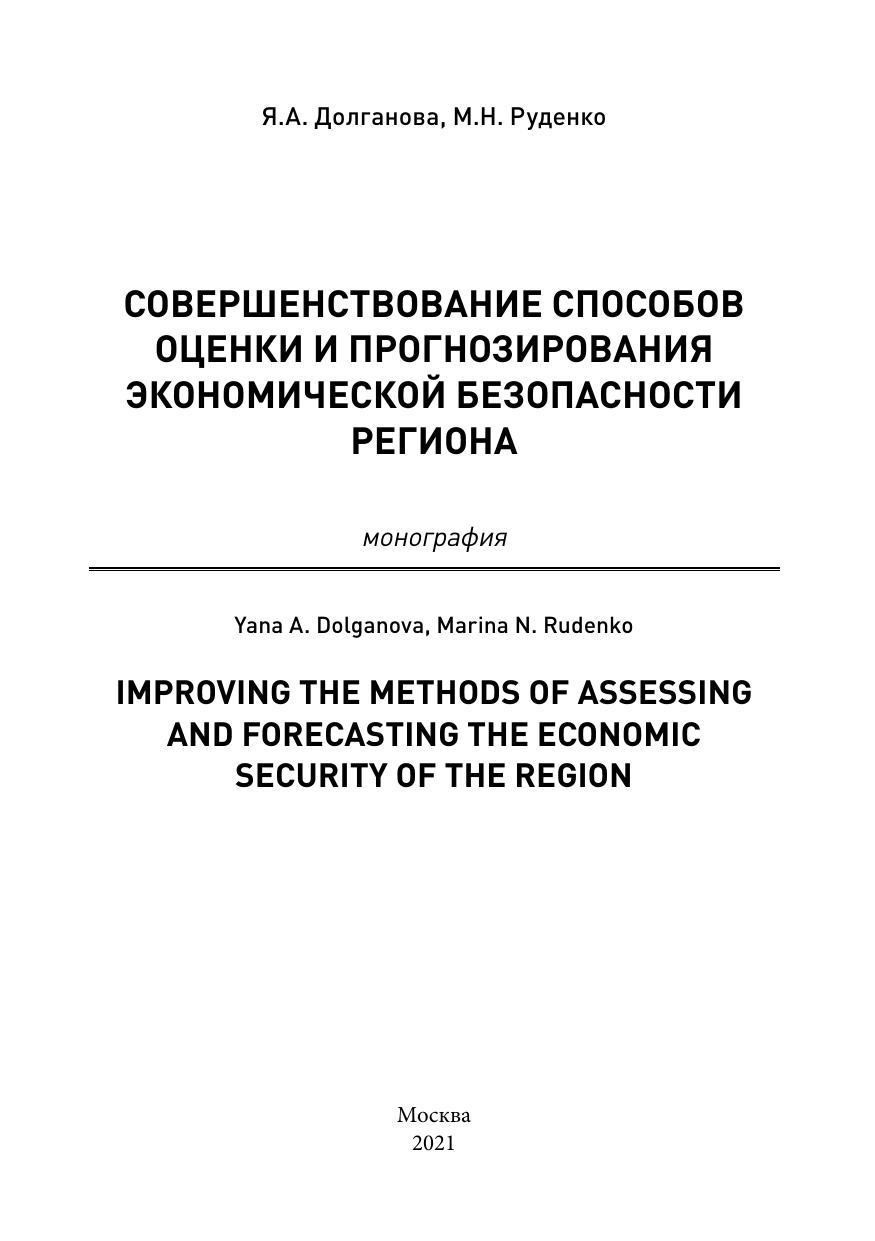 Я.А. Долганова, М.Н. Руденко

СОВЕРШЕНСТВОВАНИЕ СПОСОБОВ ОЦЕНКИ И ПРОГНОЗИРОВАНИЯ ЭКОНОМИЧЕСКОЙ БЕЗОПАСНОСТИ РЕГИОНА

монография

Yana A. Dolganova, Marina N. Rudenko

IMPROVING THE METHODS OF ASSESSING AND FORECASTING THE ECONOMIC SECURITY OF THE REGION

Москва
2021